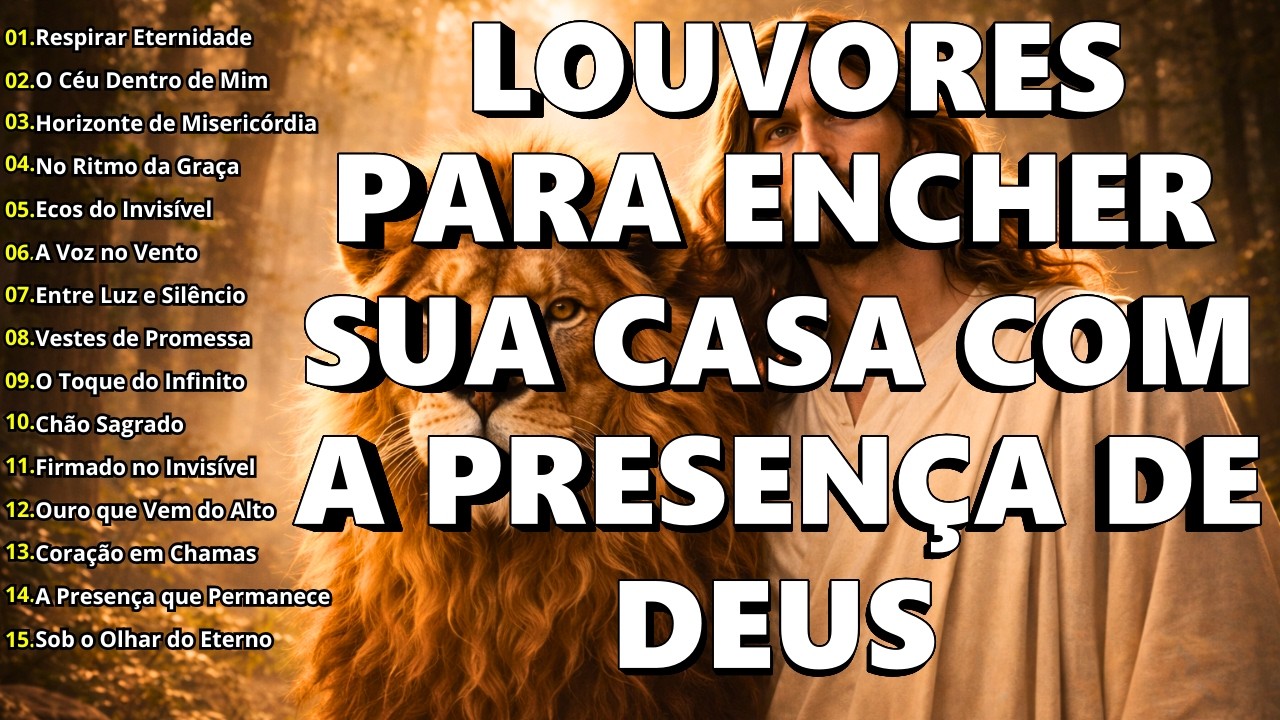 01.Respirar Eternidade
02.O Céu Dentro de Mim
03.Horizonte de Misericórdia
04.No Ritmo da Graça
05.Ecos do Invisível
06.A Voz no Vento
07.Entre Luz e Silêncio
08.Vestes de Promessa
09.O Toque do Infinito
10.Chão Sagrado
11.Firmado no Invisível
12.Ouro que Vem do Alto
13.Coração em Chamas
14.A Presença que Permanece
15.Sob o Olhar do Eterno

LOUVORES PARA ENCHER SUA CASA COM A PRESENÇA DE DEUS